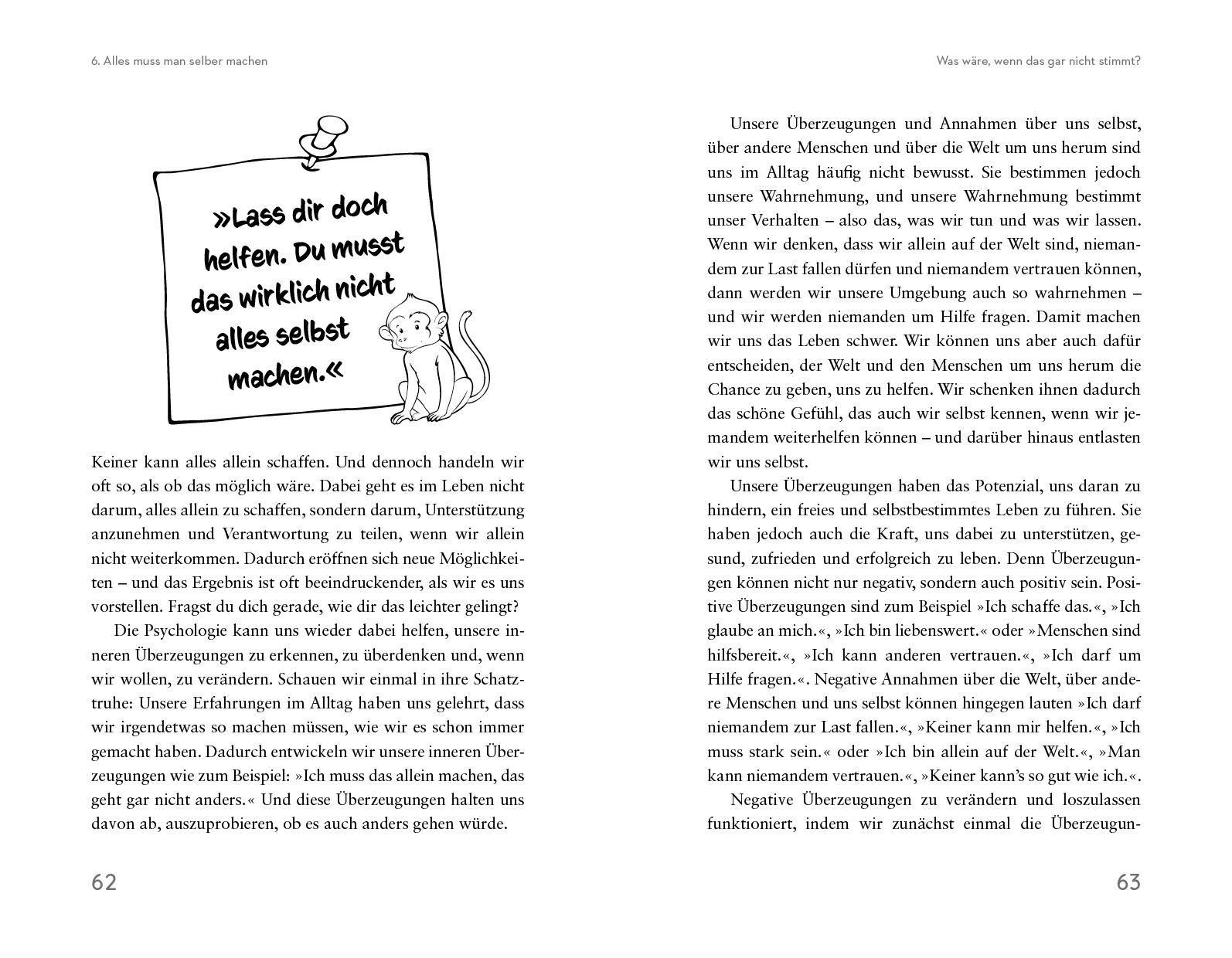 6. Alles muss man selber machen

»Lass dir doch helfen. Du musst das wirklich nicht alles selbst machen.«

Keiner kann alles allein schaffen. Und dennoch handeln wir oft so, als ob das möglich wäre. Dabei geht es im Leben nicht darum, alles allein zu schaffen, sondern darum, Unterstützung anzunehmen und Verantwortung zu teilen, wenn wir allein nicht weiterkommen. Dadurch eröffnen sich neue Möglichkeiten – und das Ergebnis ist oft beeindruckender, als wir es uns vorstellen. Fragst du dich gerade, wie dir das leichter gelingt?

Die Psychologie kann uns wieder dabei helfen, unsere inneren Überzeugungen zu erkennen, zu überdenken und, wenn wir wollen, zu verändern. Schauen wir einmal in ihre Schatztruhe: Unsere Erfahrungen im Alltag haben uns gelehrt, dass wir irgendetwas so machen müssen, wie wir es schon immer gemacht haben. Dadurch entwickeln wir unsere inneren Überzeugungen wie zum Beispiel: »Ich muss das allein machen, das geht gar nicht anders.« Und diese Überzeugungen halten uns davon ab, auszuprobieren, ob es auch anders gehen würde.

62

Was wäre, wenn das gar nicht stimmt?

Unsere Überzeugungen und Annahmen über uns selbst, über andere Menschen und über die Welt um uns herum sind uns im Alltag häufig nicht bewusst. Sie bestimmen jedoch unsere Wahrnehmung, und unsere Wahrnehmung bestimmt unser Verhalten – also das, was wir tun und was wir lassen. Wenn wir denken, dass wir allein auf der Welt sind, niemandem zur Last fallen dürfen und niemandem vertrauen können, dann werden wir unsere Umgebung auch so wahrnehmen – und wir werden niemanden um Hilfe fragen. Damit machen wir uns das Leben schwer. Wir können uns aber auch dafür entscheiden, der Welt und den Menschen um uns herum die Chance zu geben, uns zu helfen. Wir schenken ihnen dadurch das schöne Gefühl, das auch wir selbst kennen, wenn wir jemandem weiterhelfen können – und darüber hinaus entlasten wir uns selbst.

Unsere Überzeugungen haben das Potenzial, uns daran zu hindern, ein freies und selbstbestimmtes Leben zu führen. Sie haben jedoch auch die Kraft, uns dabei zu unterstützen, gesund, zufrieden und erfolgreich zu leben. Denn Überzeugungen können nicht nur negativ, sondern auch positiv sein. Positive Überzeugungen sind zum Beispiel »Ich schaffe das.«, »Ich glaube an mich.«, »Ich bin liebenswert.« oder »Menschen sind hilfsbereit.«, »Ich kann anderen vertrauen.«, »Ich darf um Hilfe fragen.«. Negative Annahmen über die Welt, über andere Menschen und uns selbst können hingegen lauten »Ich darf niemandem zur Last fallen.«, »Keiner kann mir helfen.«, »Ich muss stark sein.« oder »Ich bin allein auf der Welt.«, »Man kann niemandem vertrauen.«, »Keiner kann's so gut wie ich.«.

Negative Überzeugungen zu verändern und loszulassen funktioniert, indem wir zunächst einmal die Überzeugun-

63